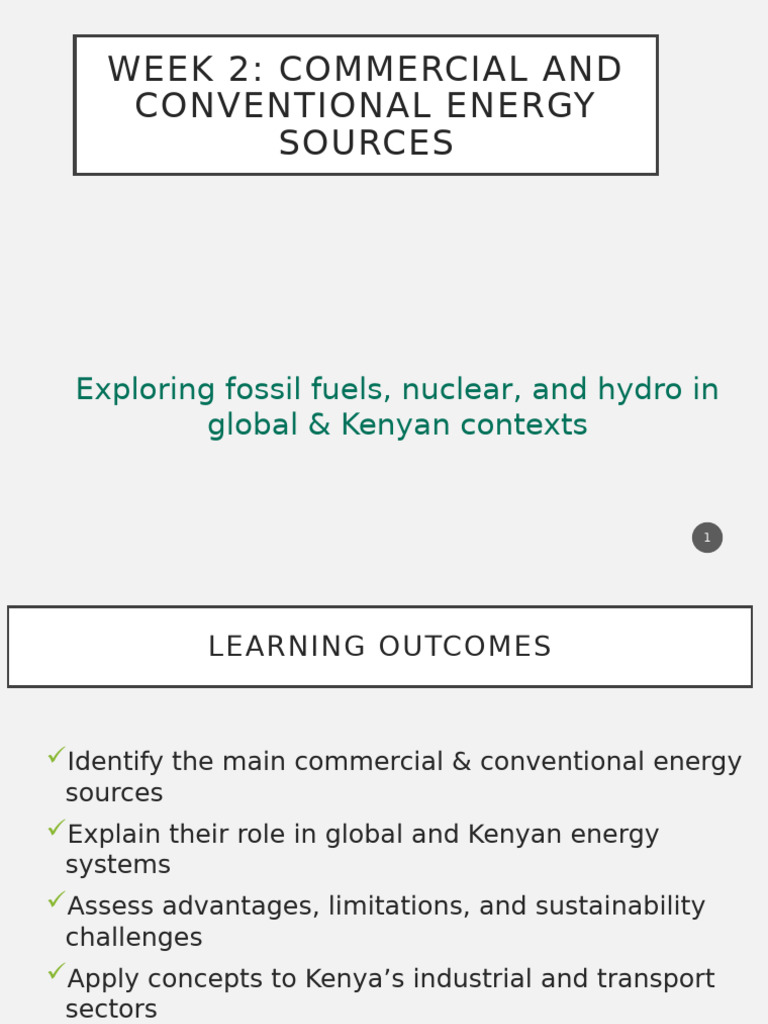 WEEK 2: COMMERCIAL AND CONVENTIONAL ENERGY SOURCES

Exploring fossil fuels, nuclear, and hydro in global & Kenyan contexts

1

LEARNING OUTCOMES

✓Identify the main commercial & conventional energy sources

✓Explain their role in global and Kenyan energy systems

✓Assess advantages, limitations, and sustainability challenges

✓Apply concepts to Kenya’s industrial and transport sectors